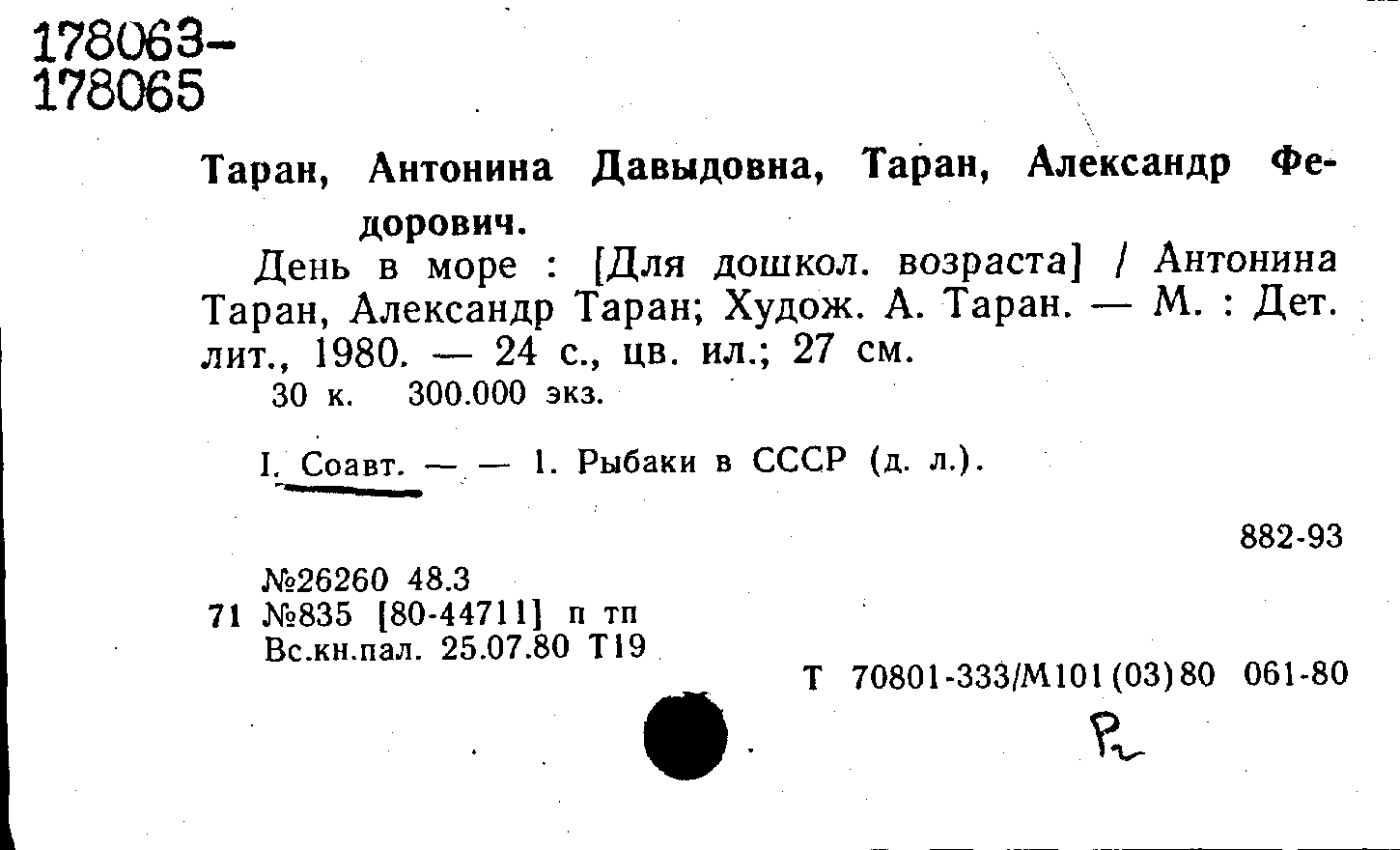 178063-
178065

Таран, Антонина Давыдовна, Таран, Александр Федорович.

День в море : [Для дошкол. возраста] / Антонина Таран, Александр Таран; Худож. А. Таран. — М. : Дет. лит., 1980. — 24 с., цв. ил.; 27 см.

30 к. 300.000 экз.

I. Соавт. — — 1. Рыбаки в СССР (д. л.).

882-93

№26260 48.3
71 №835 [80-44711] п тп
Вс.кн.пал. 25.07.80 Т19

Т 70801-333/М101(03)80 061-80

Р2